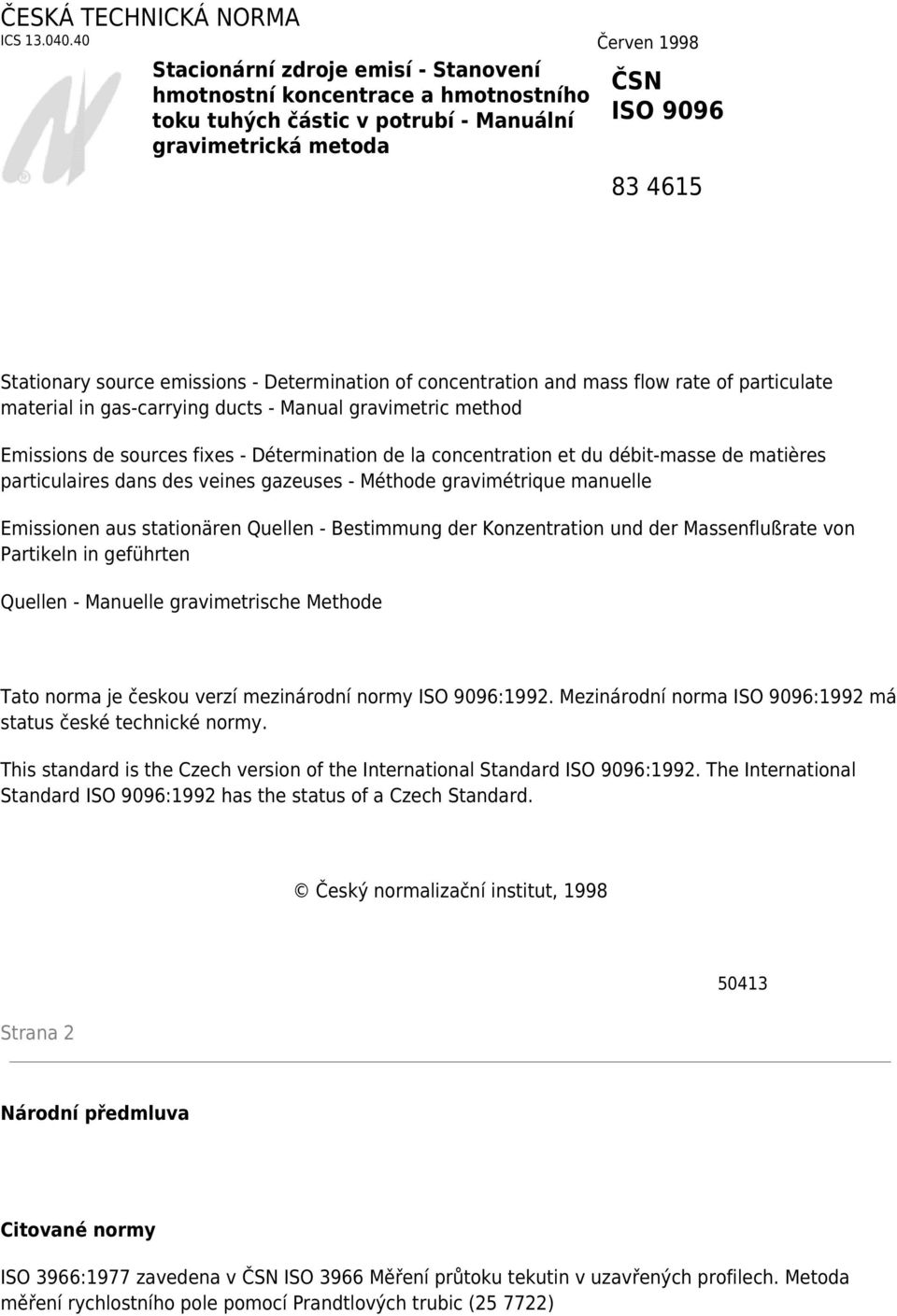 ČESKÁ TECHNICKÁ NORMA
ICS 13.040.40

Červen 1998

Stacionární zdroje emisí - Stanovení hmotnostní koncentrace a hmotnostního toku tuhých částic v potrubí - Manuální gravimetrická metoda

ČSN
ISO 9096

83 4615

Stationary source emissions - Determination of concentration and mass flow rate of particulate material in gas-carrying ducts - Manual gravimetric method

Emissions de sources fixes - Détermination de la concentration et du débit-masse de matières particulaires dans des veines gazeuses - Méthode gravimétrique manuelle

Emissionen aus stationären Quellen - Bestimmung der Konzentration und der Massenflußrate von Partikeln in geführten

Quellen - Manuelle gravimetrische Methode

Tato norma je českou verzí mezinárodní normy ISO 9096:1992. Mezinárodní norma ISO 9096:1992 má status české technické normy.

This standard is the Czech version of the International Standard ISO 9096:1992. The International Standard ISO 9096:1992 has the status of a Czech Standard.

© Český normalizační institut, 1998

50413

Strana 2

Národní předmluva

Citované normy

ISO 3966:1977 zavedena v ČSN ISO 3966 Měření průtoku tekutin v uzavřených profilech. Metoda měření rychlostního pole pomocí Prandtlových trubic (25 7722)